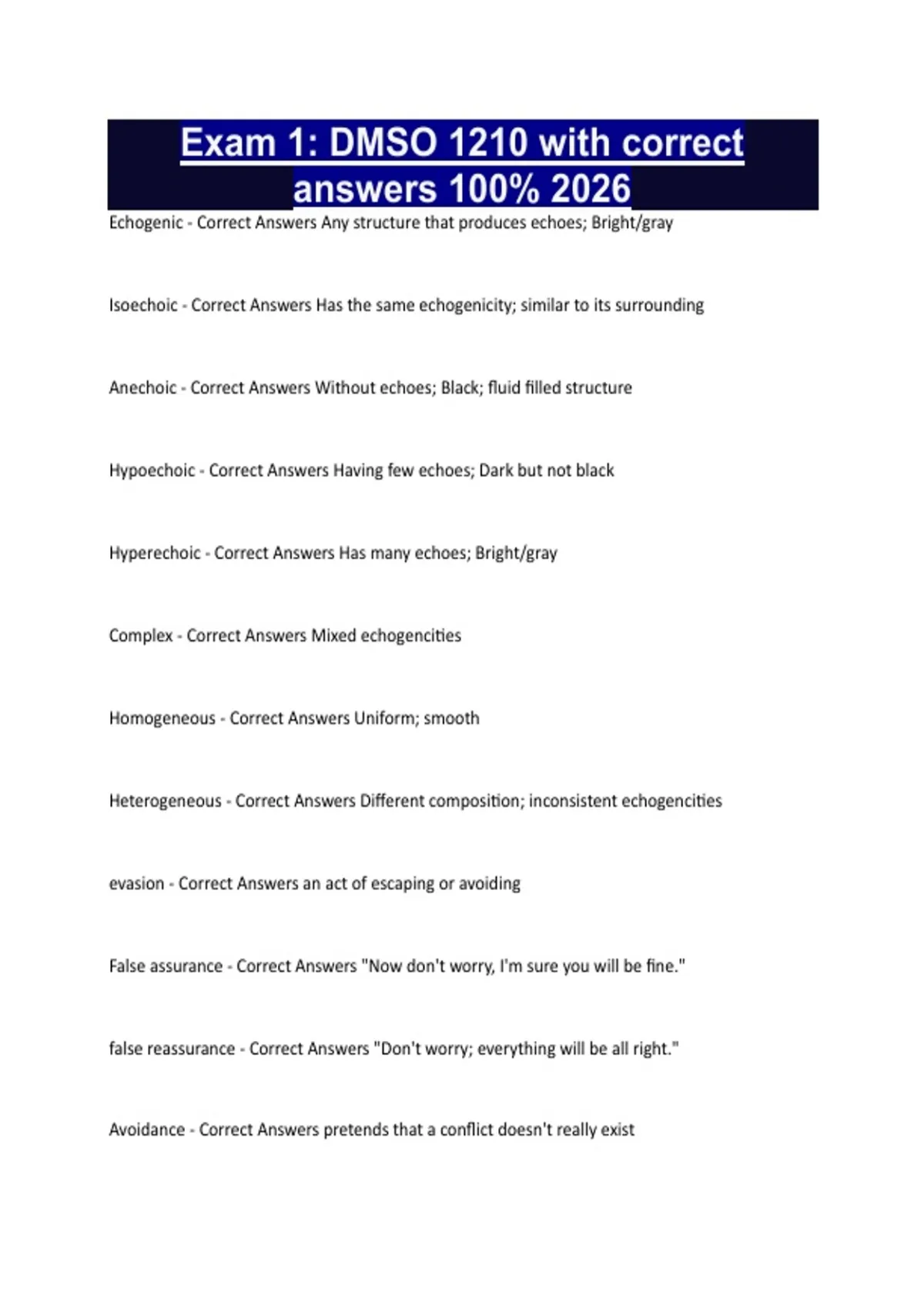 Exam 1: DMSO 1210 with correct answers 100% 2026

Echogenic - Correct Answers Any structure that produces echoes; Bright/gray

Isoechoic - Correct Answers Has the same echogenicity; similar to its surrounding

Anechoic - Correct Answers Without echoes; Black; fluid filled structure

Hypoechoic - Correct Answers Having few echoes; Dark but not black

Hyperechoic - Correct Answers Has many echoes; Bright/gray

Complex - Correct Answers Mixed echogencities

Homogeneous - Correct Answers Uniform; smooth

Heterogeneous - Correct Answers Different composition; inconsistent echogencities

evasion - Correct Answers an act of escaping or avoiding

False assurance - Correct Answers "Now don't worry, I'm sure you will be fine."

false reassurance - Correct Answers "Don't worry; everything will be all right."

Avoidance - Correct Answers pretends that a conflict doesn't really exist